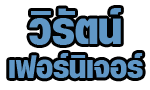 วิรัตน์
เฟอร์นิเจอร์